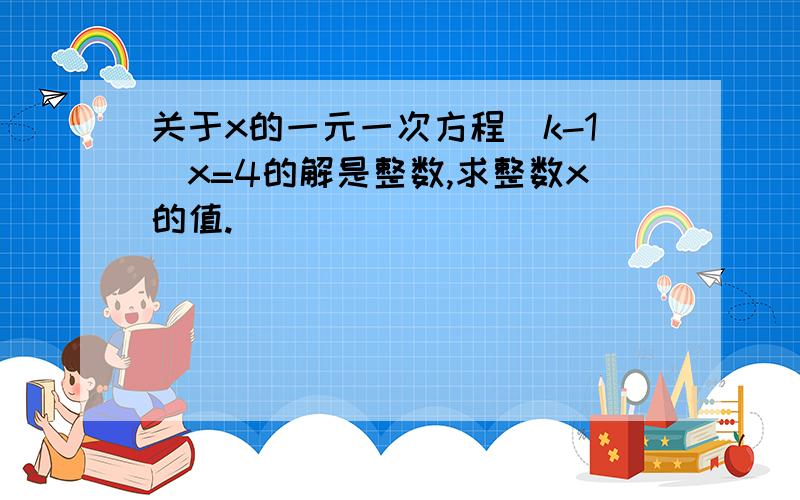 关于x的一元一次方程（k-1）x=4的解是整数,求整数x的值.